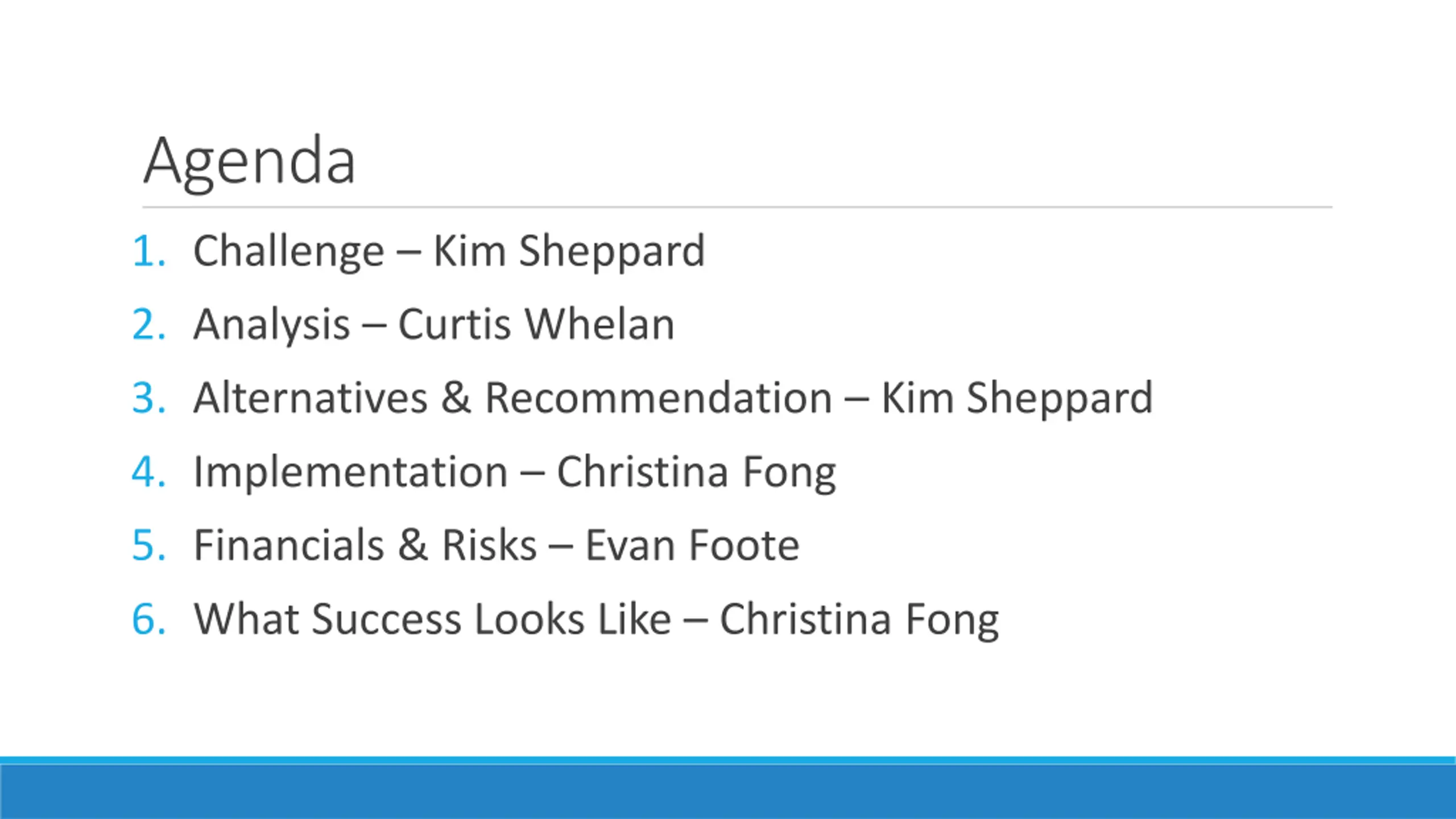 Agenda

1. Challenge – Kim Sheppard
2. Analysis – Curtis Whelan
3. Alternatives & Recommendation – Kim Sheppard
4. Implementation – Christina Fong
5. Financials & Risks – Evan Foote
6. What Success Looks Like – Christina Fong